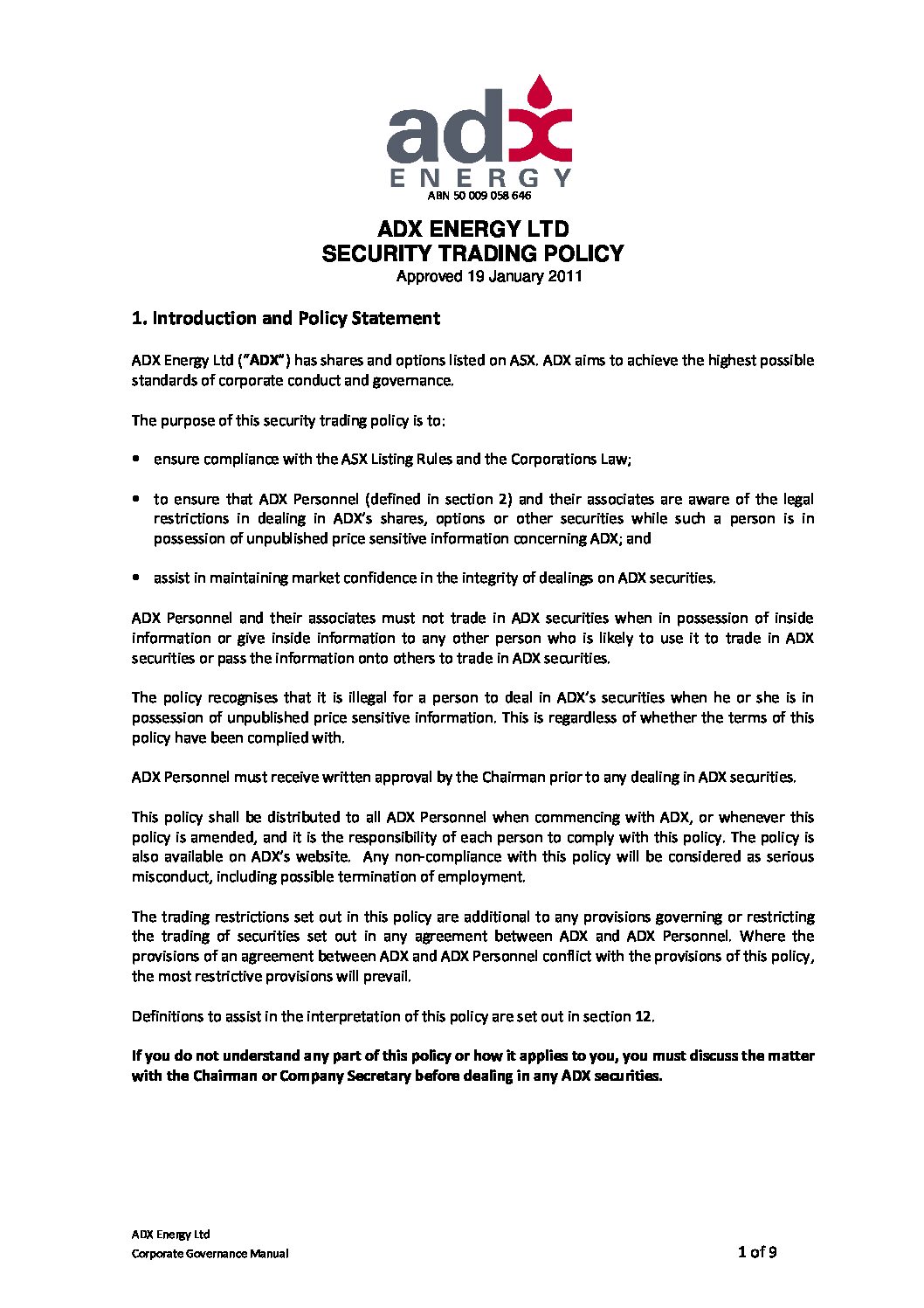 adx
ENERGY
ABN 50 009 058 646

ADX ENERGY LTD
SECURITY TRADING POLICY
Approved 19 January 2011

1. Introduction and Policy Statement

ADX Energy Ltd ("ADX") has shares and options listed on ASX. ADX aims to achieve the highest possible standards of corporate conduct and governance.

The purpose of this security trading policy is to:

• ensure compliance with the ASX Listing Rules and the Corporations Law;

• to ensure that ADX Personnel (defined in section 2) and their associates are aware of the legal restrictions in dealing in ADX's shares, options or other securities while such a person is in possession of unpublished price sensitive information concerning ADX; and

• assist in maintaining market confidence in the integrity of dealings on ADX securities.

ADX Personnel and their associates must not trade in ADX securities when in possession of inside information or give inside information to any other person who is likely to use it to trade in ADX securities or pass the information onto others to trade in ADX securities.

The policy recognises that it is illegal for a person to deal in ADX's securities when he or she is in possession of unpublished price sensitive information. This is regardless of whether the terms of this policy have been complied with.

ADX Personnel must receive written approval by the Chairman prior to any dealing in ADX securities.

This policy shall be distributed to all ADX Personnel when commencing with ADX, or whenever this policy is amended, and it is the responsibility of each person to comply with this policy. The policy is also available on ADX's website. Any non-compliance with this policy will be considered as serious misconduct, including possible termination of employment.

The trading restrictions set out in this policy are additional to any provisions governing or restricting the trading of securities set out in any agreement between ADX and ADX Personnel. Where the provisions of an agreement between ADX and ADX Personnel conflict with the provisions of this policy, the most restrictive provisions will prevail.

Definitions to assist in the interpretation of this policy are set out in section 12.

If you do not understand any part of this policy or how it applies to you, you must discuss the matter with the Chairman or Company Secretary before dealing in any ADX securities.

ADX Energy Ltd
Corporate Governance Manual
1 of 9